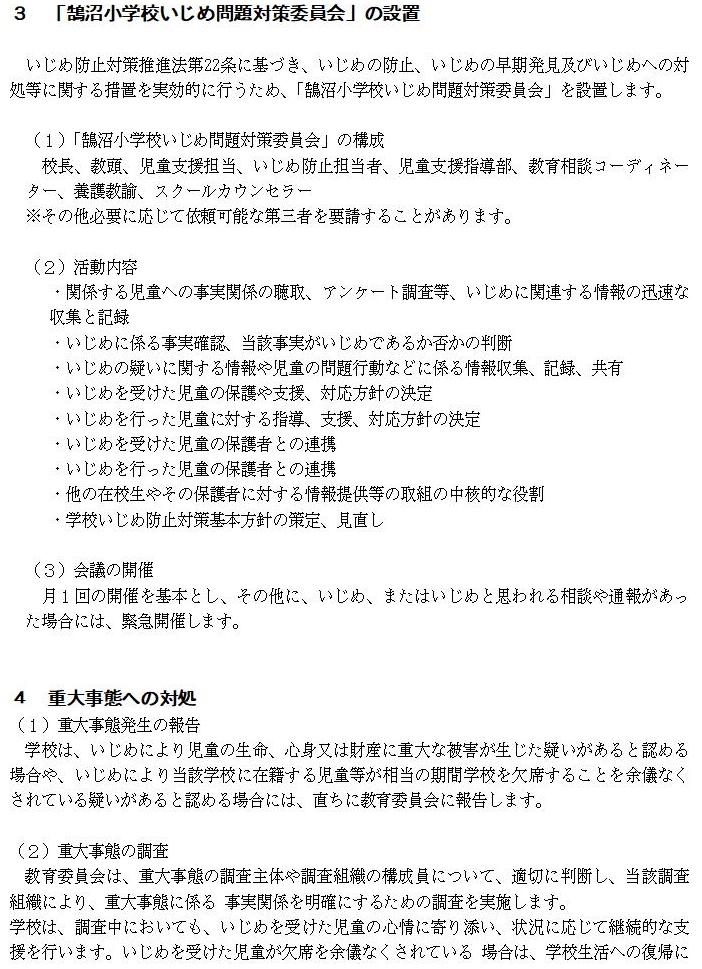 ３　「鵠沼小学校いじめ問題対策委員会」の設置

いじめ防止対策推進法第22条に基づき、いじめの防止、いじめの早期発見及びいじめへの対処等に関する措置を実効的に行うため、「鵠沼小学校いじめ問題対策委員会」を設置します。

（１）「鵠沼小学校いじめ問題対策委員会」の構成
校長、教頭、児童支援担当、いじめ防止担当者、児童支援指導部、教育相談コーディネーター、養護教諭、スクールカウンセラー
※その他必要に応じて依頼可能な第三者を要請することがあります。

（２）活動内容
・関係する児童への事実関係の聴取、アンケート調査等、いじめに関連する情報の迅速な収集と記録
・いじめに係る事実確認、当該事実がいじめであるか否かの判断
・いじめの疑いに関する情報や児童の問題行動などに係る情報収集、記録、共有
・いじめを受けた児童の保護や支援、対応方針の決定
・いじめを行った児童に対する指導、支援、対応方針の決定
・いじめを受けた児童の保護者との連携
・いじめを行った児童の保護者との連携
・他の在校生やその保護者に対する情報提供等の取組の中核的な役割
・学校いじめ防止対策基本方針の策定、見直し

（３）会議の開催
月１回の開催を基本とし、その他に、いじめ、またはいじめと思われる相談や通報があった場合には、緊急開催します。

４　重大事態への対処
（１）重大事態発生の報告
学校は、いじめにより児童の生命、心身又は財産に重大な被害が生じた疑いがあると認める場合や、いじめにより当該学校に在籍する児童等が相当の期間学校を欠席することを余儀なくされている疑いがあると認める場合には、直ちに教育委員会に報告します。

（２）重大事態の調査
教育委員会は、重大事態の調査主体や調査組織の構成員について、適切に判断し、当該調査組織により、重大事態に係る 事実関係を明確にするための調査を実施します。
学校は、調査中においても、いじめを受けた児童の心情に寄り添い、状況に応じて継続的な支援を行います。いじめを受けた児童が欠席を余儀なくされている 場合は、学校生活への復帰に